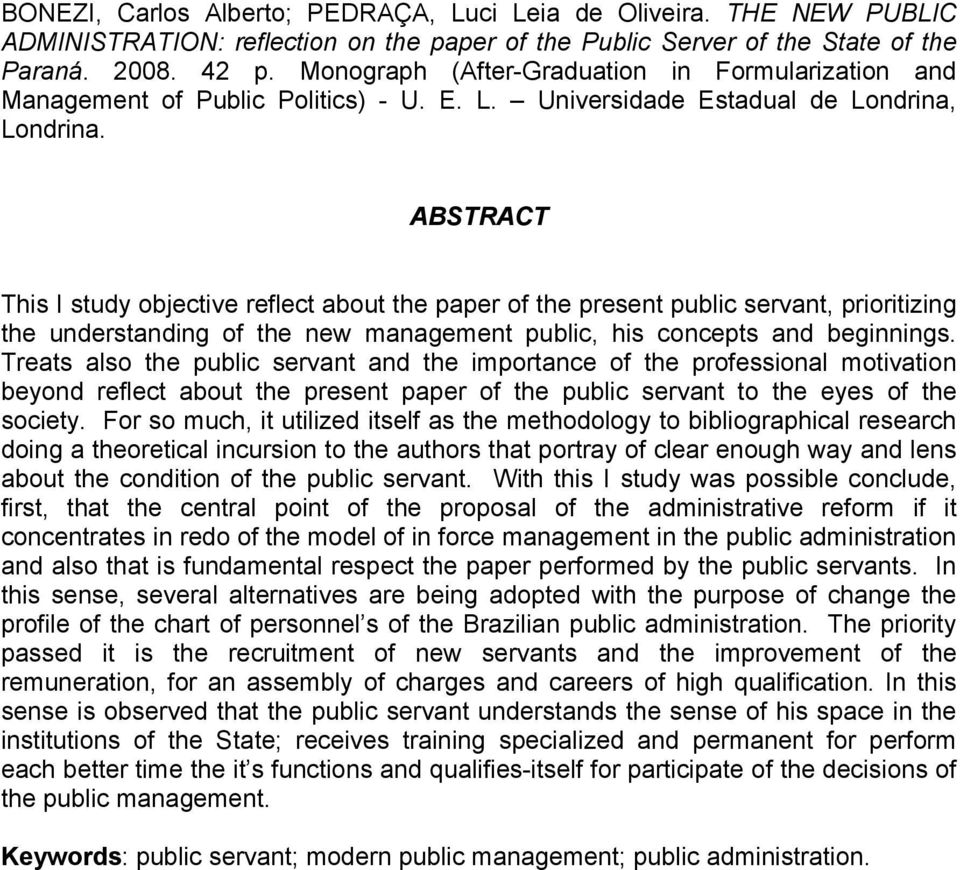 BONEZI, Carlos Alberto; PEDRAÇA, Luci Leia de Oliveira. THE NEW PUBLIC ADMINISTRATION: reflection on the paper of the Public Server of the State of the Paraná. 2008. 42 p. Monograph (After-Graduation in Formularization and Management of Public Politics) - U. E. L. – Universidade Estadual de Londrina, Londrina.

ABSTRACT

This I study objective reflect about the paper of the present public servant, prioritizing the understanding of the new management public, his concepts and beginnings. Treats also the public servant and the importance of the professional motivation beyond reflect about the present paper of the public servant to the eyes of the society. For so much, it utilized itself as the methodology to bibliographical research doing a theoretical incursion to the authors that portray of clear enough way and lens about the condition of the public servant. With this I study was possible conclude, first, that the central point of the proposal of the administrative reform if it concentrates in redo of the model of in force management in the public administration and also that is fundamental respect the paper performed by the public servants. In this sense, several alternatives are being adopted with the purpose of change the profile of the chart of personnel's of the Brazilian public administration. The priority passed it is the recruitment of new servants and the improvement of the remuneration, for an assembly of charges and careers of high qualification. In this sense is observed that the public servant understands the sense of his space in the institutions of the State; receives training specialized and permanent for perform each better time the it's functions and qualifies-itself for participate of the decisions of the public management.

Keywords: public servant; modern public management; public administration.